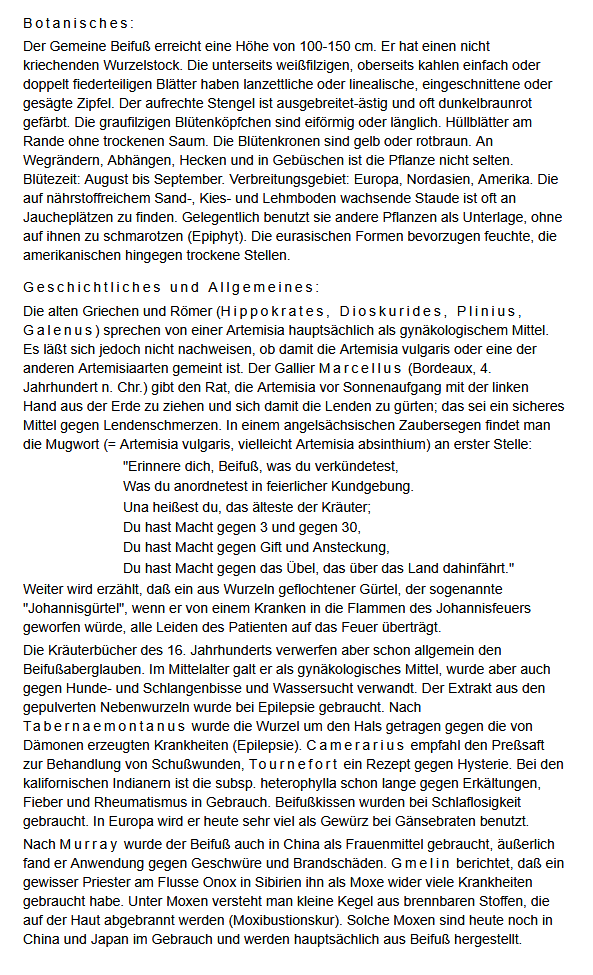 Botanisches:

Der Gemeine Beifuß erreicht eine Höhe von 100-150 cm. Er hat einen nicht kriechenden Wurzelstock. Die unterseits weißfilzigen, oberseits kahlen einfach oder doppelt fiederteiligen Blätter haben lanzettliche oder linealische, eingeschnittene oder gesägte Zipfel. Der aufrechte Stengel ist ausgebreitet-ästig und oft dunkelbraunrot gefärbt. Die graufilzigen Blütenköpfchen sind eiförmig oder länglich. Hüllblätter am Rande ohne trockenen Saum. Die Blütenkronen sind gelb oder rotbraun. An Wegrändern, Abhängen, Hecken und in Gebüschen ist die Pflanze nicht selten. Blütezeit: August bis September. Verbreitungsgebiet: Europa, Nordasien, Amerika. Die auf nährstoffreichem Sand-, Kies- und Lehmboden wachsende Staude ist oft an Jaucheplätzen zu finden. Gelegentlich benutzt sie andere Pflanzen als Unterlage, ohne auf ihnen zu schmarotzen (Epiphyt). Die eurasischen Formen bevorzugen feuchte, die amerikanischen hingegen trockene Stellen.

Geschichtliches und Allgemeines:

Die alten Griechen und Römer (Hippokrates, Dioskurides, Plinius, Galenus) sprechen von einer Artemisia hauptsächlich als gynäkologischem Mittel. Es läßt sich jedoch nicht nachweisen, ob damit die Artemisia vulgaris oder eine der anderen Artemisiaarten gemeint ist. Der Gallier Marcellus (Bordeaux, 4. Jahrhundert n. Chr.) gibt den Rat, die Artemisia vor Sonnenaufgang mit der linken Hand aus der Erde zu ziehen und sich damit die Lenden zu gürten; das sei ein sicheres Mittel gegen Lendenschmerzen. In einem angelsächsischen Zaubersegen findet man die Mugwort (= Artemisia vulgaris, vielleicht Artemisia absinthium) an erster Stelle:

"Erinnere dich, Beifuß, was du verkündetest,
Was du anordnetest in feierlicher Kundgebung.
Una heißest du, das älteste der Kräuter;
Du hast Macht gegen 3 und gegen 30,
Du hast Macht gegen Gift und Ansteckung,
Du hast Macht gegen das Übel, das über das Land dahinfährt."

Weiter wird erzählt, daß ein aus Wurzeln geflochtener Gürtel, der sogenannte "Johannisgürtel", wenn er von einem Kranken in die Flammen des Johannisfeuers geworfen würde, alle Leiden des Patienten auf das Feuer überträgt.

Die Kräuterbücher des 16. Jahrhunderts verwerfen aber schon allgemein den Beifußaberglauben. Im Mittelalter galt er als gynäkologisches Mittel, wurde aber auch gegen Hunde- und Schlangenbisse und Wassersucht verwandt. Der Extrakt aus den gepulverten Nebenwurzeln wurde bei Epilepsie gebraucht. Nach Tabernaemontanus wurde die Wurzel um den Hals getragen gegen die von Dämonen erzeugten Krankheiten (Epilepsie). Camerarius empfahl den Preßsaft zur Behandlung von Schußwunden, Tournefort ein Rezept gegen Hysterie. Bei den kalifornischen Indianern ist die subsp. heterophylla schon lange gegen Erkältungen, Fieber und Rheumatismus in Gebrauch. Beifußkissen wurden bei Schlaflosigkeit gebraucht. In Europa wird er heute sehr viel als Gewürz bei Gänsebraten benutzt.

Nach Murray wurde der Beifuß auch in China als Frauenmittel gebraucht, äußerlich fand er Anwendung gegen Geschwüre und Brandschäden. Gmelin berichtet, daß ein gewisser Priester am Flusse Onox in Sibirien ihn als Moxe wider viele Krankheiten gebraucht habe. Unter Moxen versteht man kleine Kegel aus brennbaren Stoffen, die auf der Haut abgebrannt werden (Moxibustionskur). Solche Moxen sind heute noch in China und Japan im Gebrauch und werden hauptsächlich aus Beifuß hergestellt.